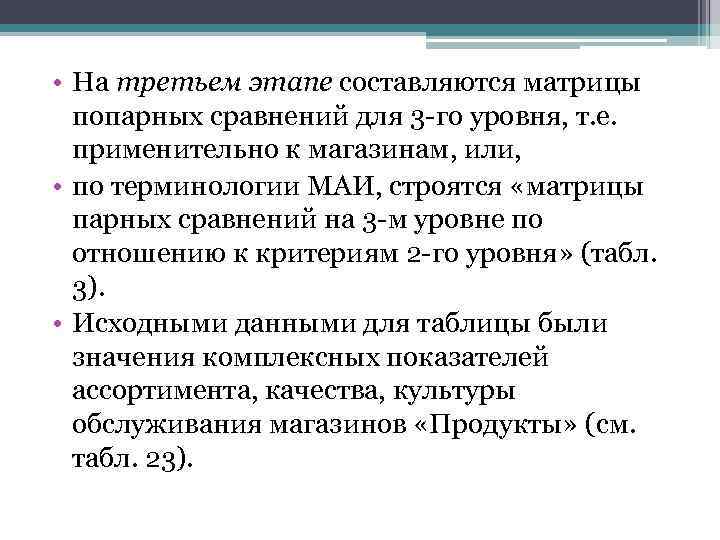 • На третьем этапе составляются матрицы попарных сравнений для 3-го уровня, т.е. применительно к магазинам, или,

• по терминологии МАИ, строятся «матрицы парных сравнений на 3-м уровне по отношению к критериям 2-го уровня» (табл. 3).

• Исходными данными для таблицы были значения комплексных показателей ассортимента, качества, культуры обслуживания магазинов «Продукты» (см. табл. 23).